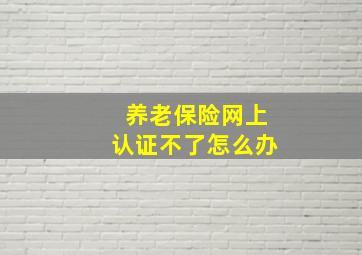 养老保险网上
认证不了怎么办